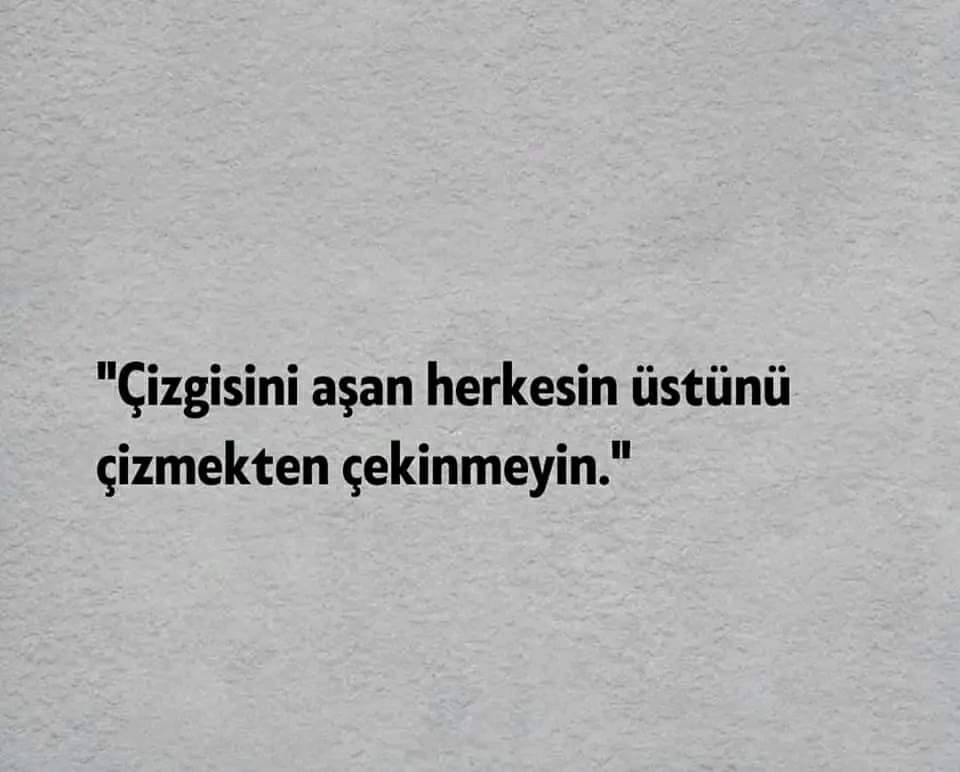 "Çizgisini aşan herkesin üstünü çizmekten çekinmeyin."